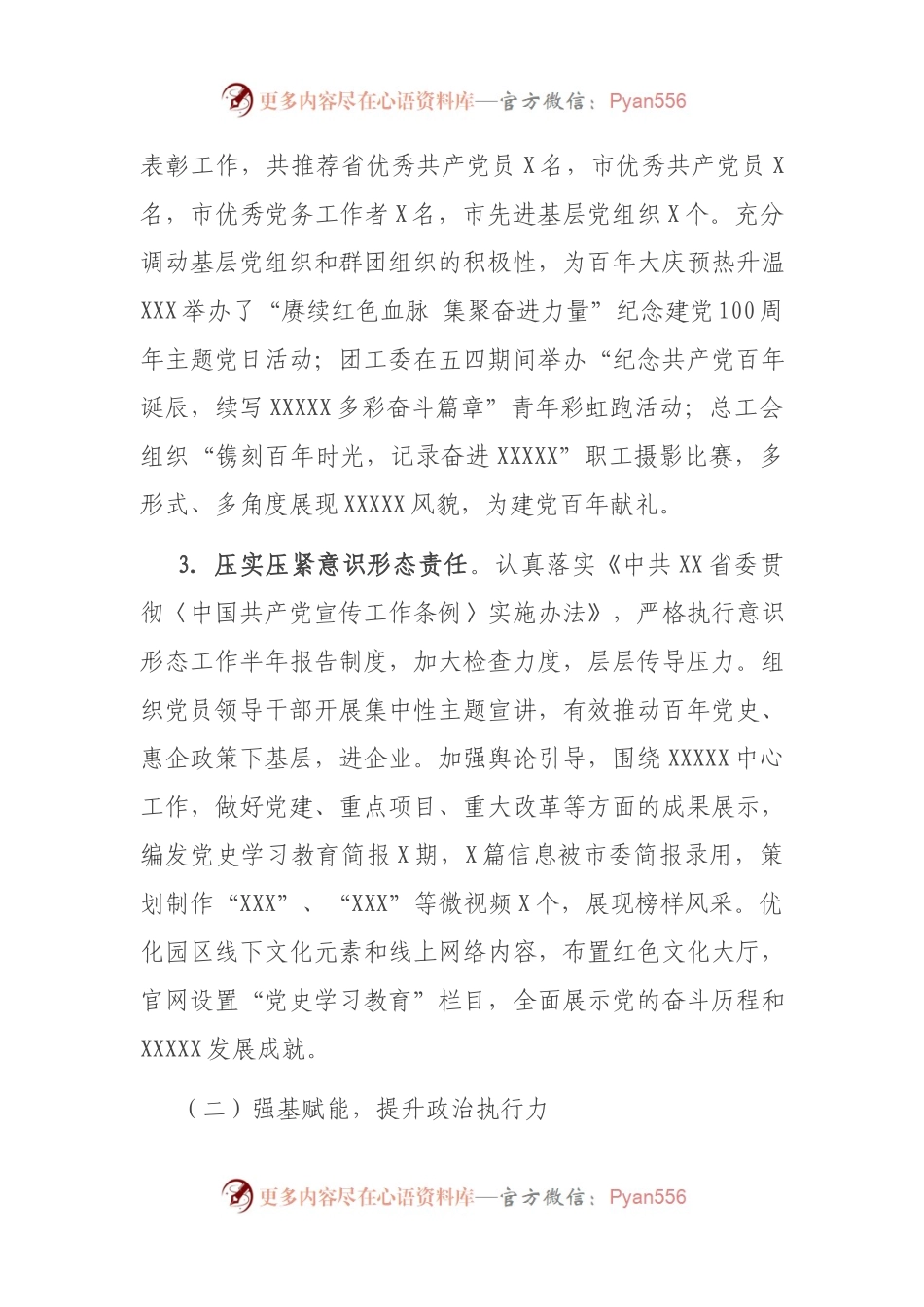 更多内容尽在心语资料库—官方微信：Pyan556

表彰工作，共推荐省优秀共产党员X名，市优秀共产党员X名，市优秀党务工作者X名，市先进基层党组织X个。充分调动基层党组织和群团组织的积极性，为百年大庆预热升温XXX举办了“赓续红色血脉 集聚奋进力量”纪念建党100周年主题党日活动；团工委在五四期间举办“纪念共产党百年诞辰，续写XXXXX多彩奋斗篇章”青年彩虹跑活动；总工会组织“镌刻百年时光，记录奋进XXXXX”职工摄影比赛，多形式、多角度展现XXXXX风貌，为建党百年献礼。

3. 压实压紧意识形态责任。认真落实《中共XX省委贯彻〈中国共产党宣传工作条例〉实施办法》，严格执行意识形态工作半年报告制度，加大检查力度，层层传导压力。组织党员领导干部开展集中性主题宣讲，有效推动百年党史、惠企政策下基层，进企业。加强舆论引导，围绕XXXXX中心工作，做好党建、重点项目、重大改革等方面的成果展示，编发党史学习教育简报X期，X篇信息被市委简报录用，策划制作“XXX”、“XXX”等微视频X个，展现榜样风采。优化园区线下文化元素和线上网络内容，布置红色文化大厅，官网设置“党史学习教育”栏目，全面展示党的奋斗历程和XXXXX发展成就。

（二）强基赋能，提升政治执行力

更多内容尽在心语资料库—官方微信：Pyan556